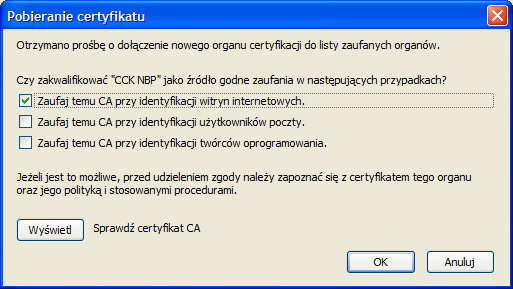 Pobieranie certyfikatu

Otrzymano prośbę o dołączenie nowego organu certyfikacji do listy zaufanych organów.

Czy zakwalifikować "CCK NBP" jako źródło godne zaufania w następujących przypadkach?

Zaufaj temu CA przy identyfikacji witryn internetowych.

Zaufaj temu CA przy identyfikacji użytkowników poczty.

Zaufaj temu CA przy identyfikacji twórców oprogramowania.

Jeżeli jest to możliwe, przed udzieleniem zgody należy zapoznać się z certyfikatem tego organu oraz jego polityką i stosowanymi procedurami.

Wyświetl Sprawdź certyfikat CA

OK Anuluj